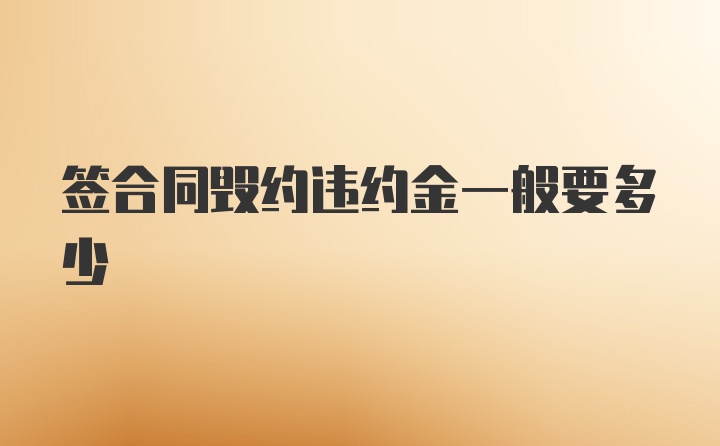 签合同毁约违约金一般要多少